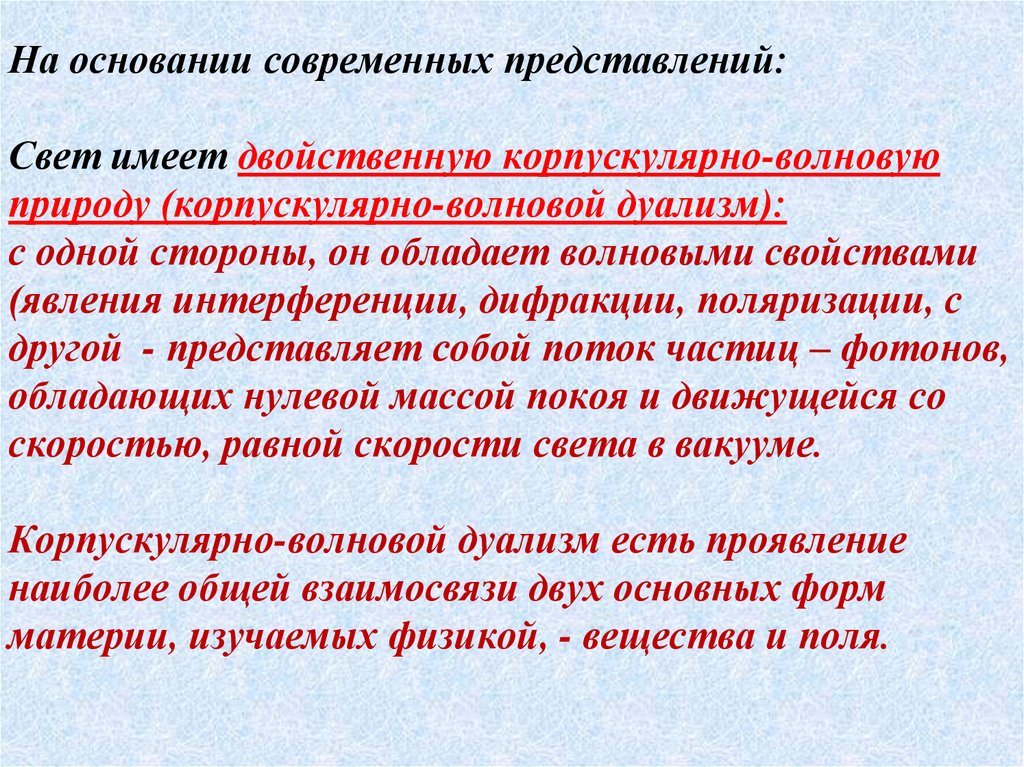 На основании современных представлений:

Свет имеет двойственную корпускулярно-волновую природу (корпускулярно-волновой дуализм):
с одной стороны, он обладает волновыми свойствами (явления интерференции, дифракции, поляризации, с другой - представляет собой поток частиц – фотонов, обладающих нулевой массой покоя и движущейся со скоростью, равной скорости света в вакууме.

Корпускулярно-волновой дуализм есть проявление наиболее общей взаимосвязи двух основных форм материи, изучаемых физикой, - вещества и поля.